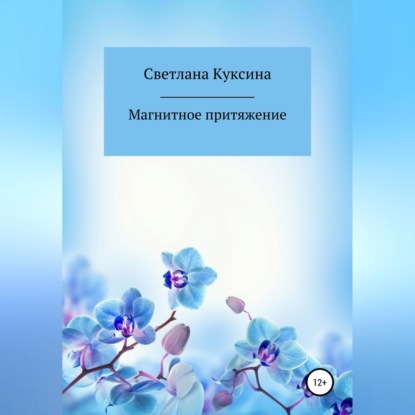 Светлана Куксина

Магнитное притяжение

12+